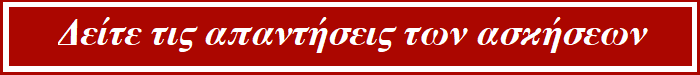 Δείτε τις απαντήσεις των ασκήσεων